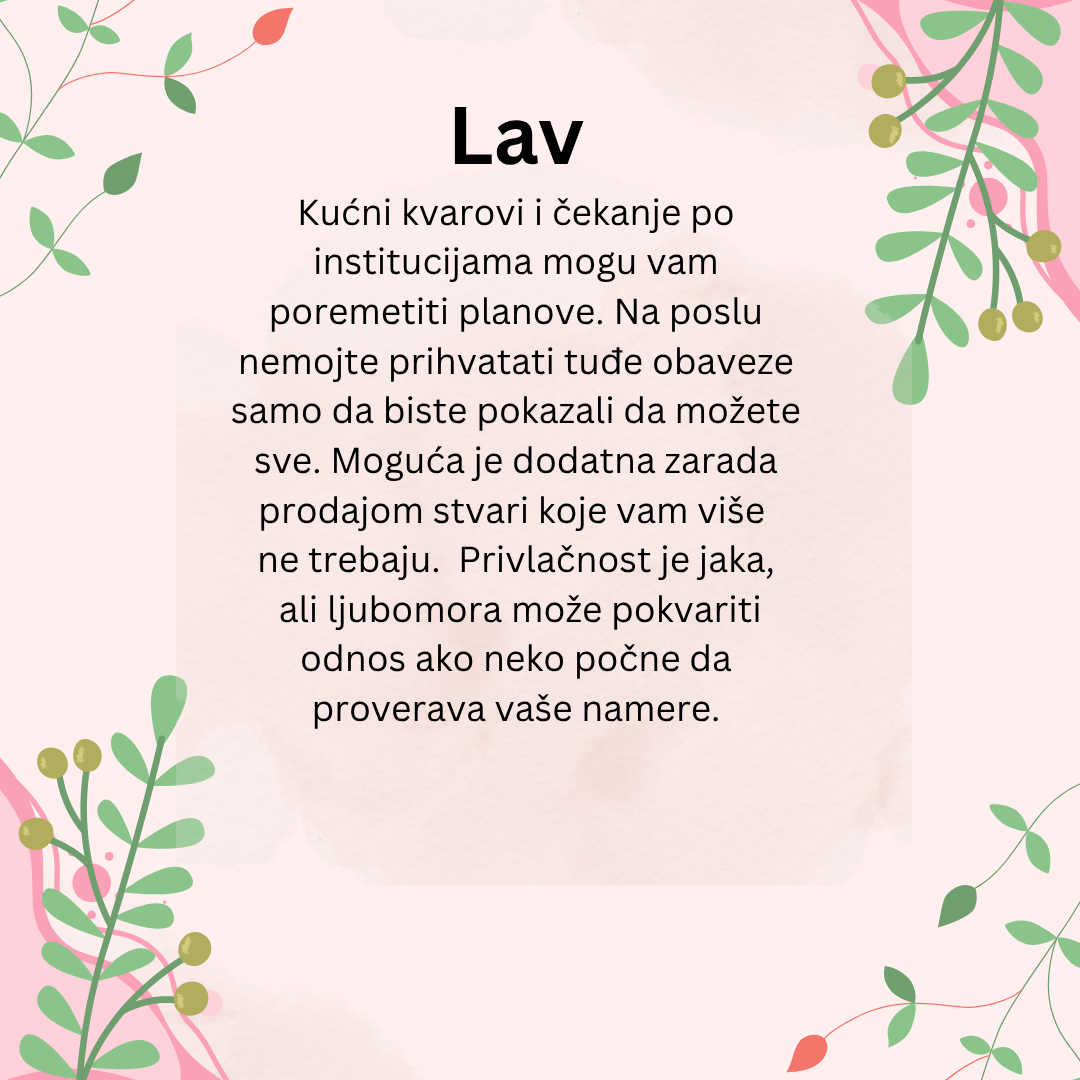 Lav

Kućni kvarovi i čekanje po institucijama mogu vam poremetiti planove. Na poslu nemojte prihvatati tuđe obaveze samo da biste pokazali da možete sve. Moguća je dodatna zarada prodajom stvari koje vam više ne trebaju. Privlačnost je jaka, ali ljubomora može pokvariti odnos ako neko počne da proverava vaše namere.